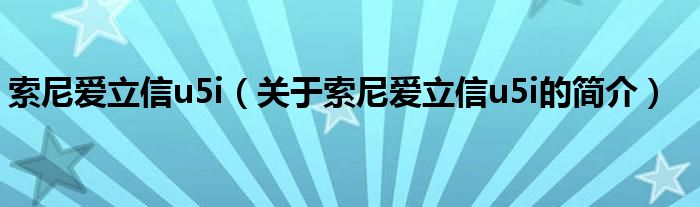 索尼爱立信u5i（关于索尼爱立信u5i的简介）